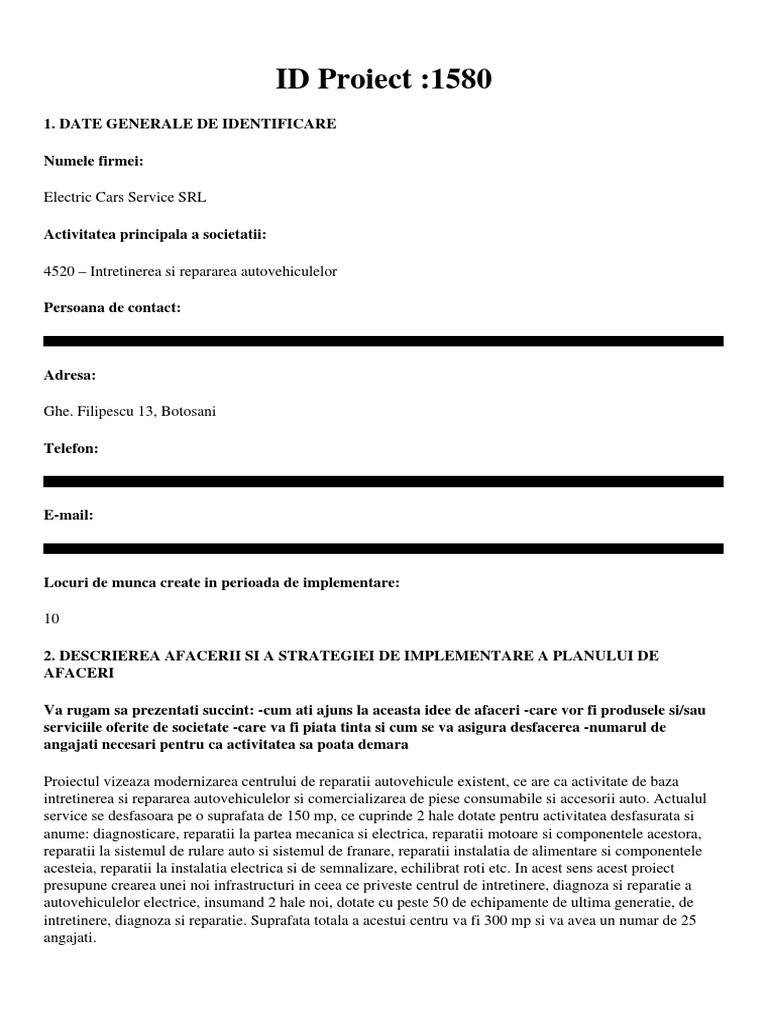 ID Proiect :1580

1. DATE GENERALE DE IDENTIFICARE

Numele firmei:

Electric Cars Service SRL

Activitatea principala a societatii:

4520 – Intretinerea si repararea autovehiculelor

Persoana de contact:

Adresa:

Ghe. Filipescu 13, Botosani

Telefon:

E-mail:

Locuri de munca create in perioada de implementare:

10

2. DESCRIEREA AFACERII SI A STRATEGIEI DE IMPLEMENTARE A PLANULUI DE AFACERI

Va rugam sa prezentati succint: -cum ati ajuns la aceasta idee de afaceri -care vor fi produsele si/sau serviciile oferite de societate -care va fi piata tinta si cum se va asigura desfacerea -numarul de angajati necesari pentru ca activitatea sa poata demara

Proiectul vizeaza modernizarea centrului de reparatii autovehicule existent, ce are ca activitate de baza intretinerea si repararea autovehiculelor si comercializarea de piese consumabile si accesorii auto. Actualul service se desfasoara pe o suprafata de 150 mp, ce cuprinde 2 hale dotate pentru activitatea desfasurata si anume: diagnosticare, reparatii la partea mecanica si electrica, reparatii motoare si componentele acestora, reparatii la sistemul de rulare auto si sistemul de franare, reparatii instalatia de alimentare si componentele acesteia, reparatii la instalatia electrica si de semnalizare, echilibrat roti etc. In acest sens acest proiect presupune crearea unei noi infrastructuri in ceea ce priveste centrul de intretinere, diagnoza si reparatie a autovehiculelor electrice, insumand 2 hale noi, dotate cu peste 50 de echipamente de ultima generatie, de intretinere, diagnoza si reparatie. Suprafata totala a acestui centru va fi 300 mp si va avea un numar de 25 angajati.